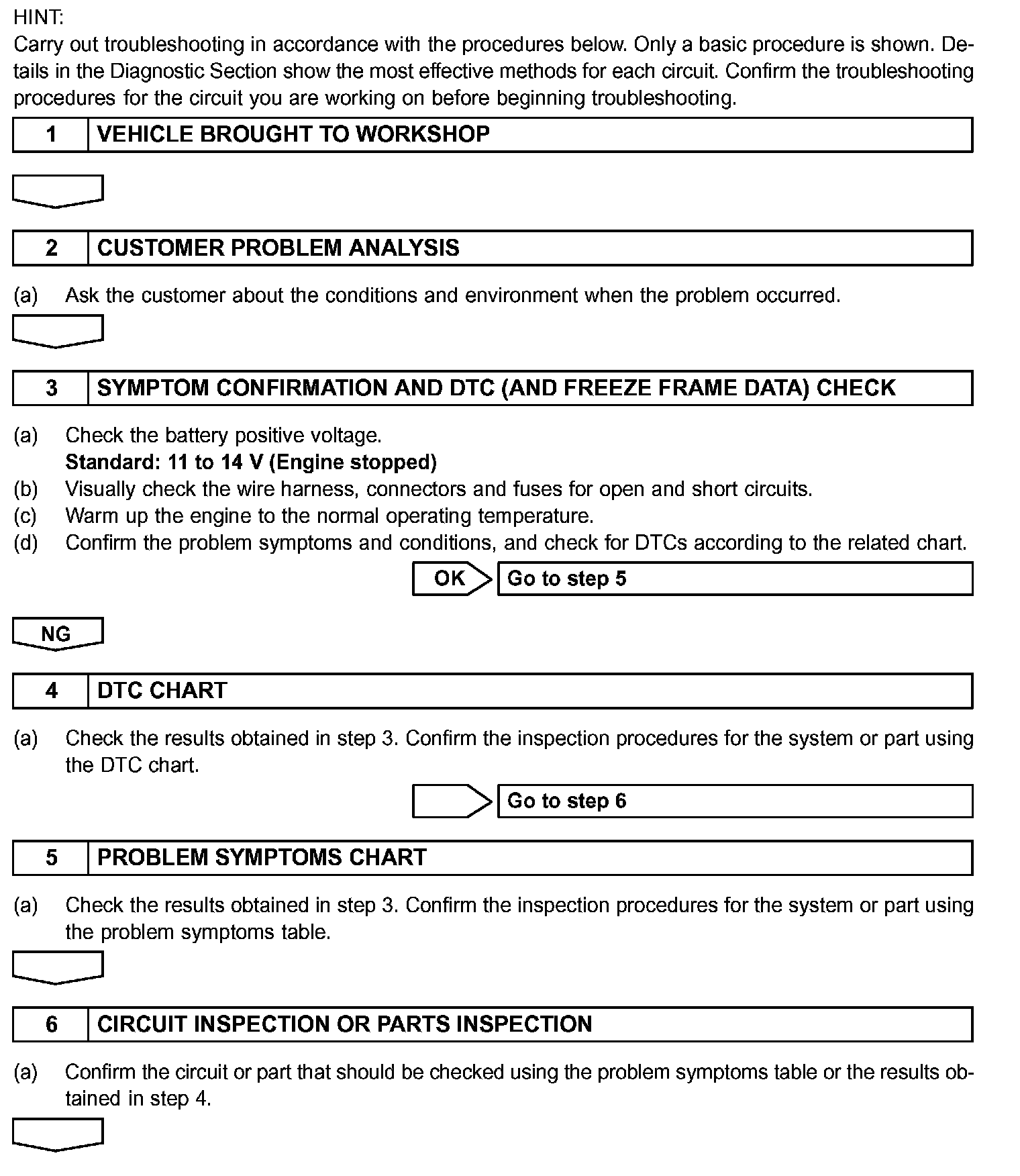 HINT:
Carry out troubleshooting in accordance with the procedures below. Only a basic procedure is shown. Details in the Diagnostic Section show the most effective methods for each circuit. Confirm the troubleshooting procedures for the circuit you are working on before beginning troubleshooting.

1 VEHICLE BROUGHT TO WORKSHOP

2 CUSTOMER PROBLEM ANALYSIS

(a) Ask the customer about the conditions and environment when the problem occurred.

3 SYMPTOM CONFIRMATION AND DTC (AND FREEZE FRAME DATA) CHECK

(a) Check the battery positive voltage.
Standard: 11 to 14 V (Engine stopped)
(b) Visually check the wire harness, connectors and fuses for open and short circuits.
(c) Warm up the engine to the normal operating temperature.
(d) Confirm the problem symptoms and conditions, and check for DTCs according to the related chart.

OK Go to step 5

NG

4 DTC CHART

(a) Check the results obtained in step 3. Confirm the inspection procedures for the system or part using the DTC chart.

Go to step 6

5 PROBLEM SYMPTOMS CHART

(a) Check the results obtained in step 3. Confirm the inspection procedures for the system or part using the problem symptoms table.

6 CIRCUIT INSPECTION OR PARTS INSPECTION

(a) Confirm the circuit or part that should be checked using the problem symptoms table or the results obtained in step 4.